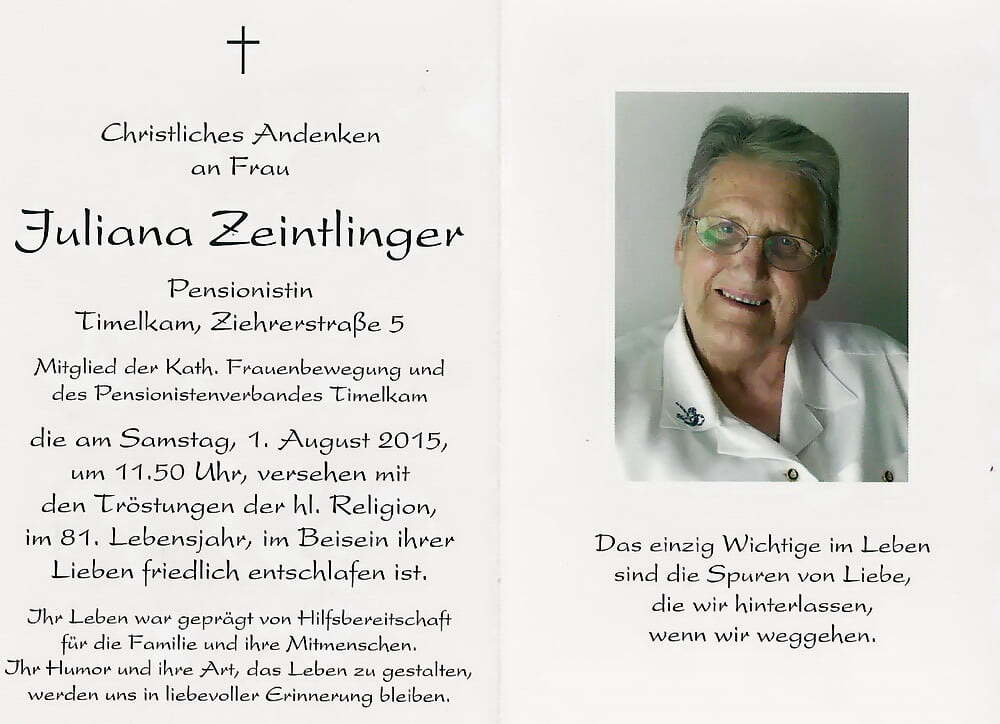 Christliches Andenken
an Frau

Juliana Zeintlinger

Pensionistin
Timelkam, Ziehrerstraße 5

Mitglied der Kath. Frauenbewegung und
des Pensionistenverbandes Timelkam

die am Samstag, 1. August 2015,
um 11.50 Uhr, versehen mit
den Tröstungen der hl. Religion,
im 81. Lebensjahr, im Beisein ihrer
Lieben friedlich entschlafen ist.

Ihr Leben war geprägt von Hilfsbereitschaft
für die Familie und ihre Mitmenschen.
Ihr Humor und ihre Art, das Leben zu gestalten,
werden uns in liebevoller Erinnerung bleiben.

Das einzig Wichtige im Leben
sind die Spuren von Liebe,
die wir hinterlassen,
wenn wir weggehen.